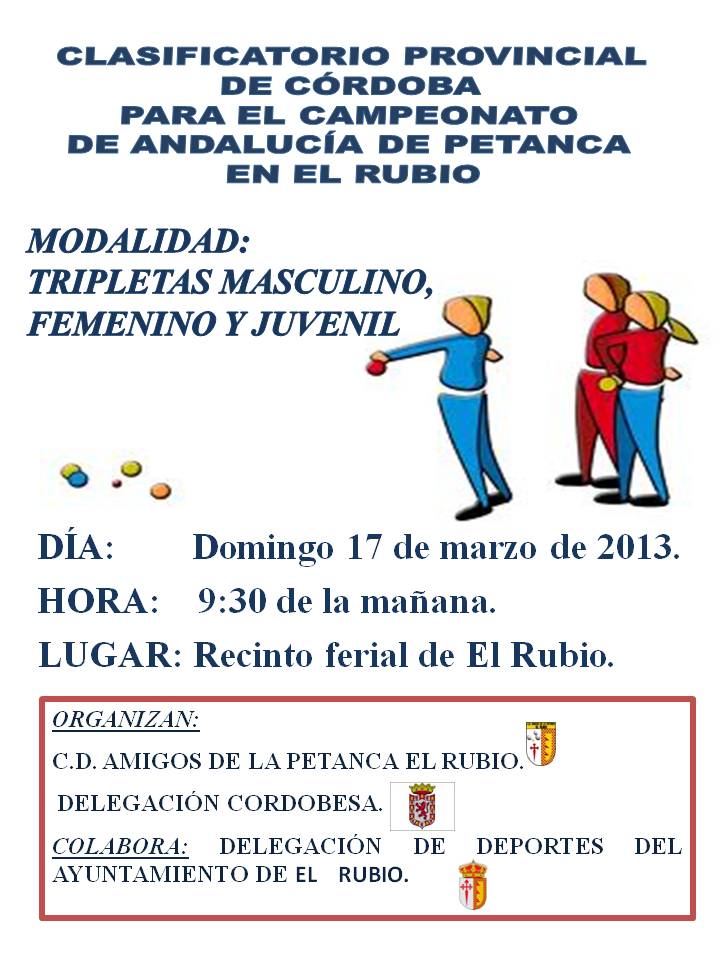 CLASIFICATORIO PROVINCIAL DE CÓRDOBA PARA EL CAMPEONATO DE ANDALUCÍA DE PETANCA EN EL RUBIO

MODALIDAD:
TRIPLETAS MASCULINO, FEMENINO Y JUVENIL

DÍA: Domingo 17 de marzo de 2013.

HORA: 9:30 de la mañana.

LUGAR: Recinto ferial de El Rubio.

ORGANIZAN:

C.D. AMIGOS DE LA PETANCA EL RUBIO.

DELEGACIÓN CORDOBESA.

COLABORA: DELEGACIÓN DE DEPORTES DEL AYUNTAMIENTO DE EL RUBIO.